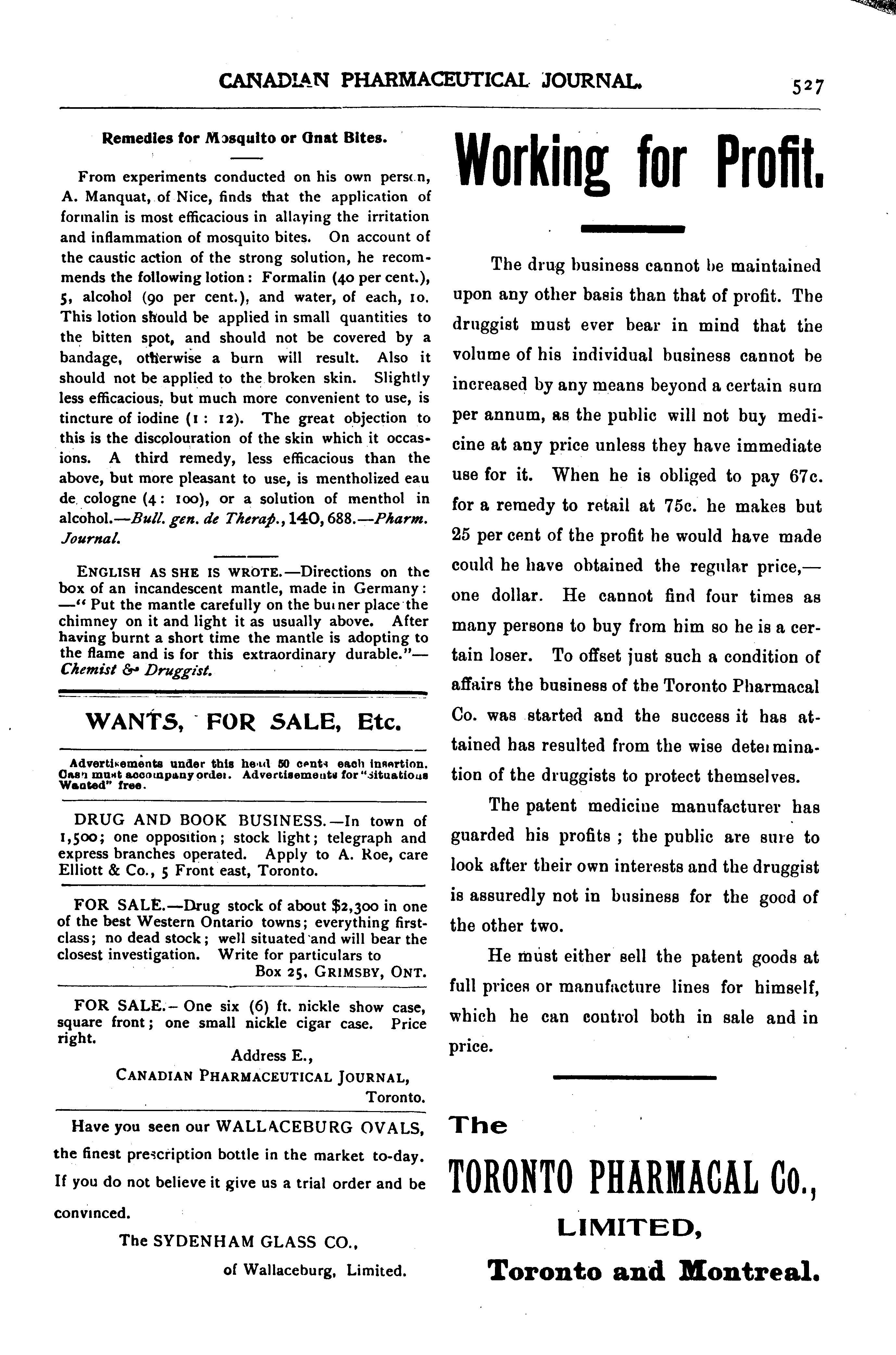 CANADIAN PHARMACEUTICAL JOURNAL. 527

Remedies for Mosquito or Gnat Bites.

From experiments conducted on his own person, A. Manquat, of Nice, finds that the application of formalin is most efficacious in allaying the irritation and inflammation of mosquito bites. On account of the caustic action of the strong solution, he recommends the following lotion: Formalin (40 per cent.), 5, alcohol (90 per cent.), and water, of each, 10. This lotion should be applied in small quantities to the bitten spot, and should not be covered by a bandage, otherwise a burn will result. Also it should not be applied to the broken skin. Slightly less efficacious, but much more convenient to use, is tincture of iodine (1 : 12). The great objection to this is the discolouration of the skin which it occasions. A third remedy, less efficacious than the above, but more pleasant to use, is mentholized eau de cologne (4 : 100), or a solution of menthol in alcohol.—Bull. gen. de Therap., 140, 688.—Pharm. Journal.

ENGLISH AS SHE IS WROTE.—Directions on the box of an incandescent mantle, made in Germany: —" Put the mantle carefully on the burner place the chimney on it and light it as usually above. After having burnt a short time the mantle is adopting to the flame and is for this extraordinary durable."—Chemist & Druggist.

WANTS, FOR SALE, Etc.

Advertisements under this head 50 cents each insertion. Cash must accompany order. Advertisements for "Situations Wanted" free.

DRUG AND BOOK BUSINESS.—In town of 1,500; one opposition; stock light; telegraph and express branches operated. Apply to A. Roe, care Elliott & Co., 5 Front east, Toronto.

FOR SALE.—Drug stock of about $2,300 in one of the best Western Ontario towns; everything first-class; no dead stock; well situated and will bear the closest investigation. Write for particulars to
Box 25, GRIMSBY, ONT.

FOR SALE.– One six (6) ft. nickle show case, square front; one small nickle cigar case. Price right.
Address E.,
CANADIAN PHARMACEUTICAL JOURNAL,
Toronto.

Have you seen our WALLACEBURG OVALS, the finest prescription bottle in the market to-day. If you do not believe it give us a trial order and be convinced.
The SYDENHAM GLASS CO.,
of Wallaceburg, Limited.

Working for Profit.

The drug business cannot be maintained upon any other basis than that of profit. The druggist must ever bear in mind that the volume of his individual business cannot be increased by any means beyond a certain sum per annum, as the public will not buy medicine at any price unless they have immediate use for it. When he is obliged to pay 67c. for a remedy to retail at 75c. he makes but 25 per cent of the profit he would have made could he have obtained the regular price,—one dollar. He cannot find four times as many persons to buy from him so he is a certain loser. To offset just such a condition of affairs the business of the Toronto Pharmacal Co. was started and the success it has attained has resulted from the wise determination of the druggists to protect themselves.

The patent medicine manufacturer has guarded his profits ; the public are sure to look after their own interests and the druggist is assuredly not in business for the good of the other two.

He must either sell the patent goods at full prices or manufacture lines for himself, which he can control both in sale and in price.

The
TORONTO PHARMACAL Co.,
LIMITED,
Toronto and Montreal.